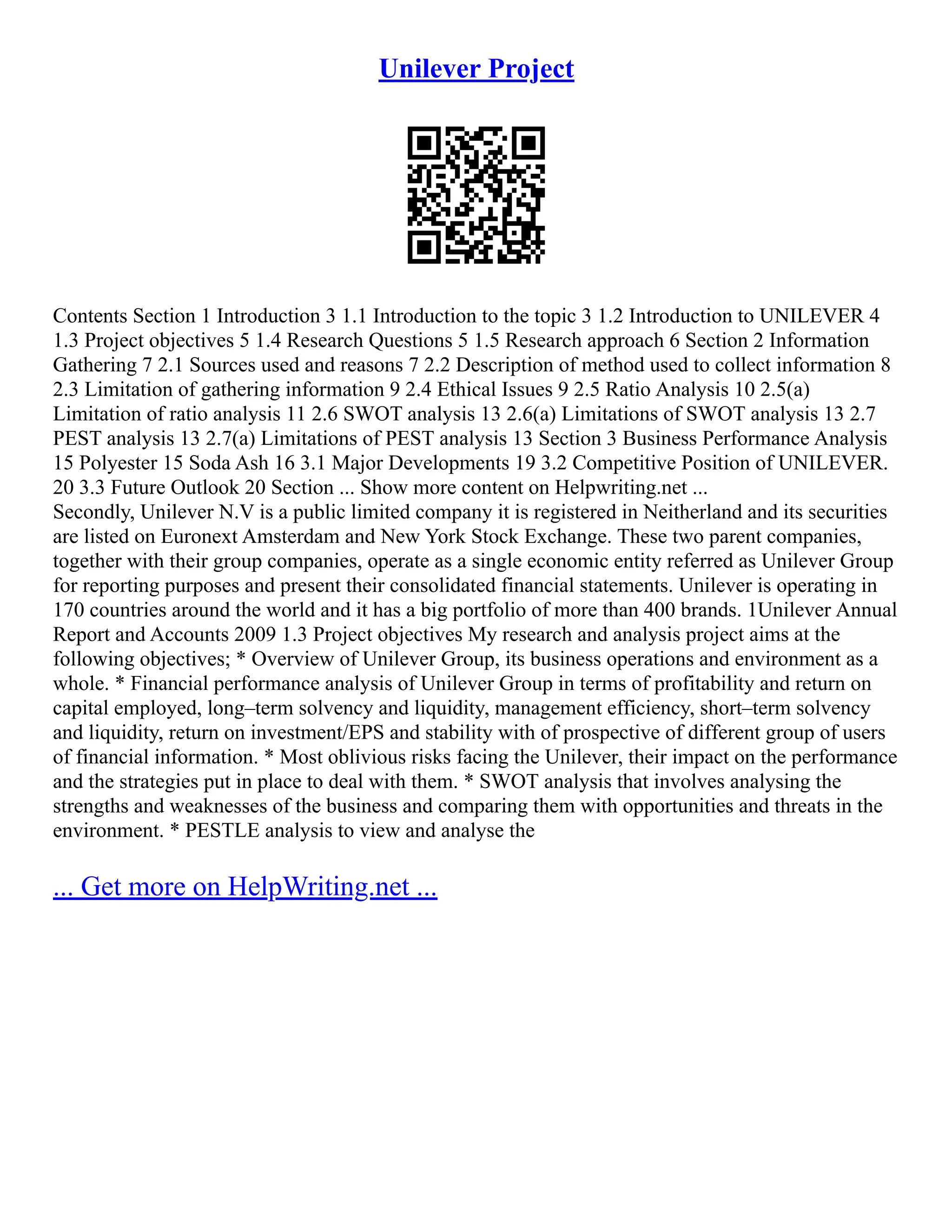 Unilever Project

Contents Section 1 Introduction 3 1.1 Introduction to the topic 3 1.2 Introduction to UNILEVER 4 1.3 Project objectives 5 1.4 Research Questions 5 1.5 Research approach 6 Section 2 Information Gathering 7 2.1 Sources used and reasons 7 2.2 Description of method used to collect information 8 2.3 Limitation of gathering information 9 2.4 Ethical Issues 9 2.5 Ratio Analysis 10 2.5(a) Limitation of ratio analysis 11 2.6 SWOT analysis 13 2.6(a) Limitations of SWOT analysis 13 2.7 PEST analysis 13 2.7(a) Limitations of PEST analysis 13 Section 3 Business Performance Analysis 15 Polyester 15 Soda Ash 16 3.1 Major Developments 19 3.2 Competitive Position of UNILEVER. 20 3.3 Future Outlook 20 Section ... Show more content on Helpwriting.net ...
Secondly, Unilever N.V is a public limited company it is registered in Neitherland and its securities are listed on Euronext Amsterdam and New York Stock Exchange. These two parent companies, together with their group companies, operate as a single economic entity referred as Unilever Group for reporting purposes and present their consolidated financial statements. Unilever is operating in 170 countries around the world and it has a big portfolio of more than 400 brands. 1Unilever Annual Report and Accounts 2009 1.3 Project objectives My research and analysis project aims at the following objectives; * Overview of Unilever Group, its business operations and environment as a whole. * Financial performance analysis of Unilever Group in terms of profitability and return on capital employed, long–term solvency and liquidity, management efficiency, short–term solvency and liquidity, return on investment/EPS and stability with of prospective of different group of users of financial information. * Most oblivious risks facing the Unilever, their impact on the performance and the strategies put in place to deal with them. * SWOT analysis that involves analysing the strengths and weaknesses of the business and comparing them with opportunities and threats in the environment. * PESTLE analysis to view and analyse the

... Get more on HelpWriting.net ...